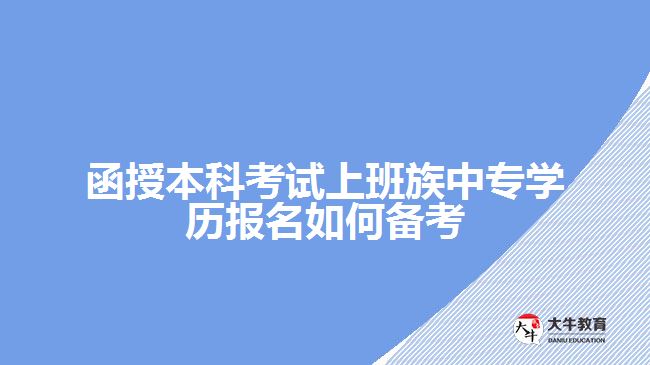 函授本科考试上班族中专学历报名如何备考

大牛
大牛教育
DANIU EDUCATION